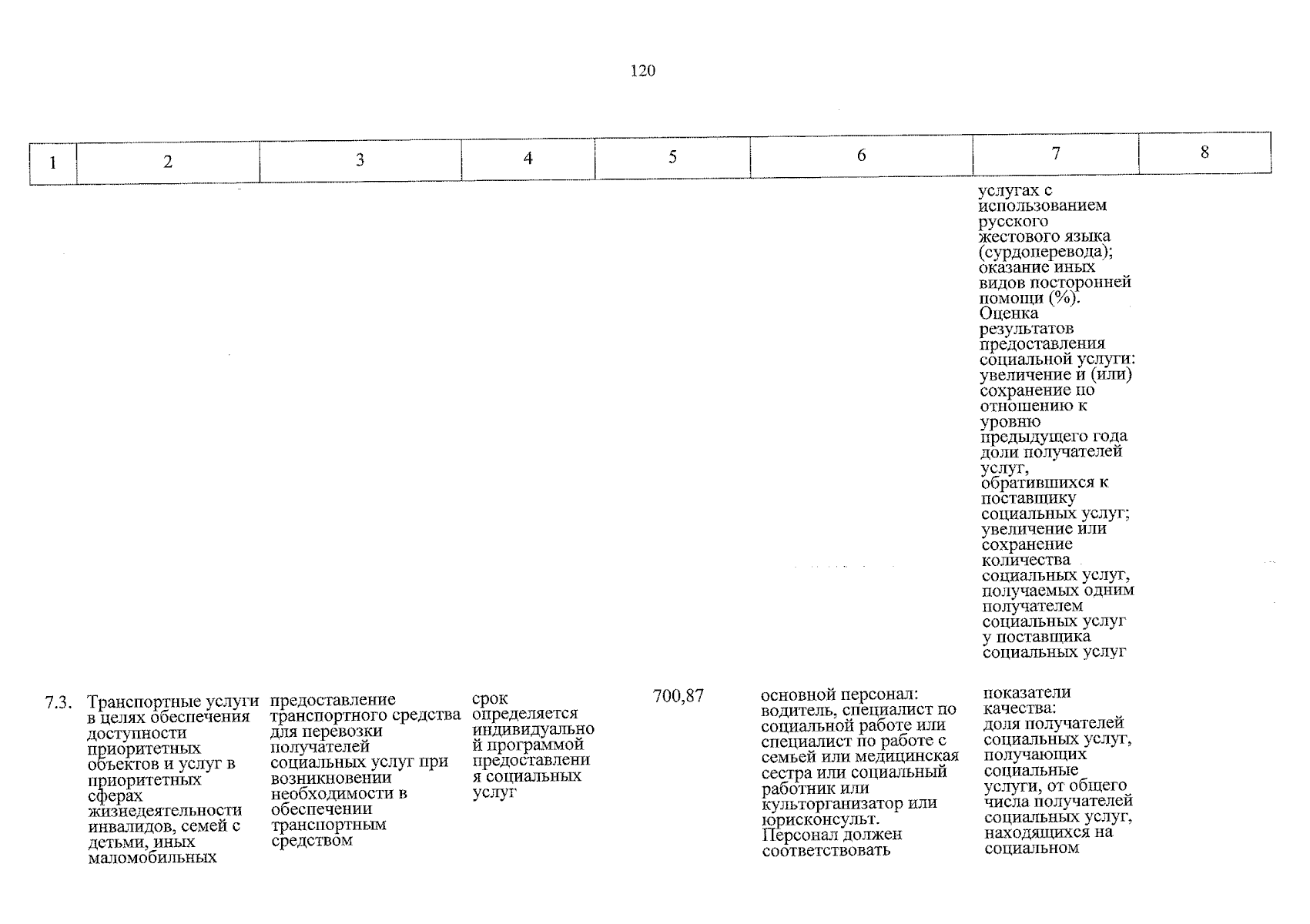 120

| 1 | 2 | 3 | 4 | 5 | 6 | 7 | 8 |
|---|---|---|---|---|---|---|---|
|  |  |  |  |  |  | услугах с использованием русского жестового языка (сурдоперевода); оказание иных видов посторонней помощи (%). Оценка результатов предоставления социальной услуги: увеличение и (или) сохранение по отношению к уровню предыдущего года доли получателей услуг, обратившихся к поставщику социальных услуг; увеличение или сохранение количества социальных услуг, получаемых одним получателем социальных услуг у поставщика социальных услуг |  |
| 7.3. | Транспортные услуги в целях обеспечения доступности приоритетных объектов и услуг в приоритетных сферах жизнедеятельности инвалидов, семей с детьми, иных маломобильных | предоставление транспортного средства для перевозки получателей социальных услуг при возникновении необходимости в обеспечении транспортным средством | срок определяется индивидуальной программой предоставления социальных услуг | 700,87 | основной персонал: водитель, специалист по социальной работе или специалист по работе с семьей или медицинская сестра или социальный работник или культорганизатор или юрисконсульт. Персонал должен соответствовать | показатели качества: доля получателей социальных услуг, получающих социальные услуги, от общего числа получателей социальных услуг, находящихся на социальном |  |